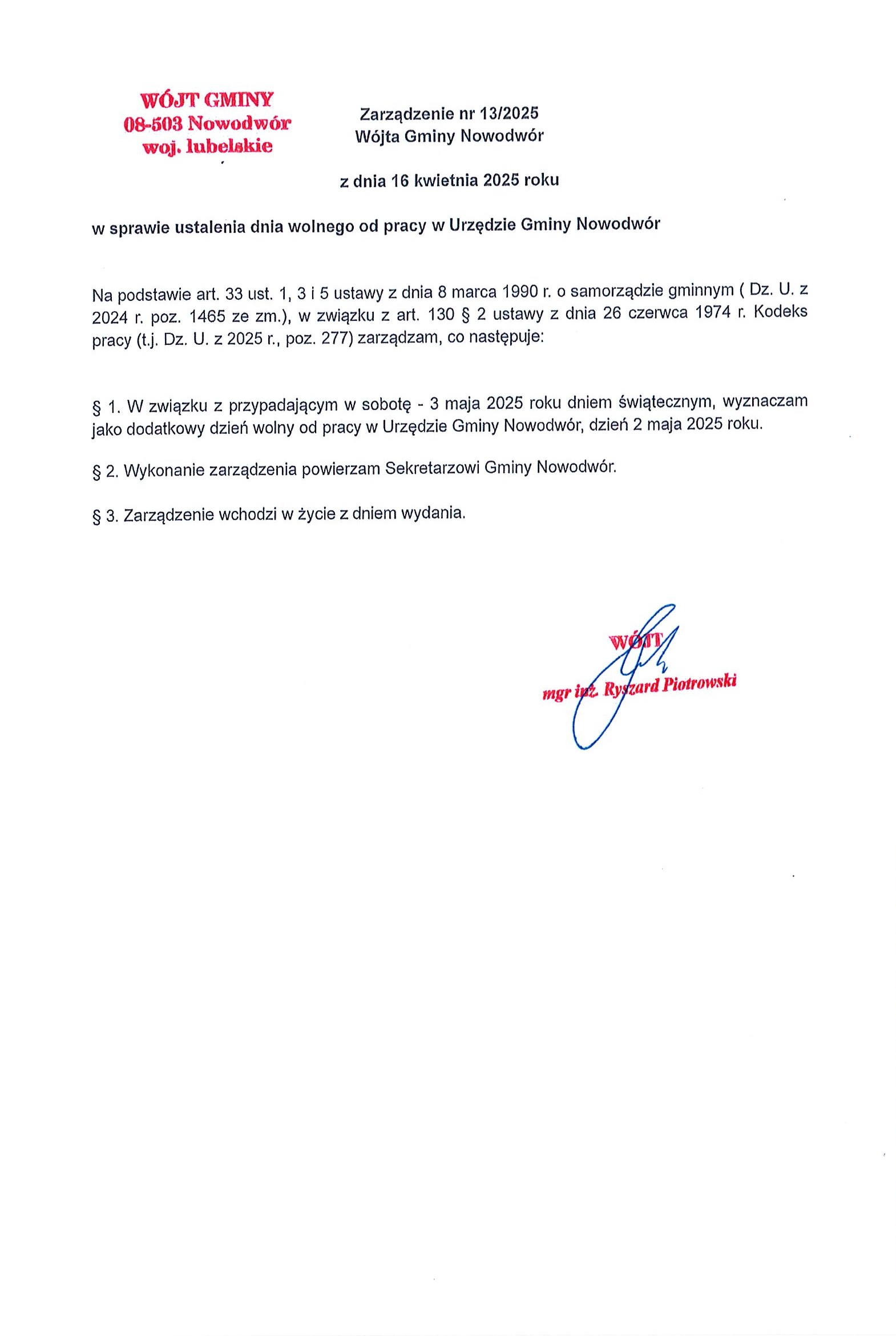 WÓJT GMINY
08-503 Nowodwór
woj. lubelskie

Zarządzenie nr 13/2025
Wójta Gminy Nowodwór

z dnia 16 kwietnia 2025 roku

w sprawie ustalenia dnia wolnego od pracy w Urzędzie Gminy Nowodwór

Na podstawie art. 33 ust. 1, 3 i 5 ustawy z dnia 8 marca 1990 r. o samorządzie gminnym ( Dz. U. z 2024 r. poz. 1465 ze zm.), w związku z art. 130 § 2 ustawy z dnia 26 czerwca 1974 r. Kodeks pracy (t.j. Dz. U. z 2025 r., poz. 277) zarządzam, co następuje:

§ 1. W związku z przypadającym w sobotę - 3 maja 2025 roku dniem świątecznym, wyznaczam jako dodatkowy dzień wolny od pracy w Urzędzie Gminy Nowodwór, dzień 2 maja 2025 roku.

§ 2. Wykonanie zarządzenia powierzam Sekretarzowi Gminy Nowodwór.

§ 3. Zarządzenie wchodzi w życie z dniem wydania.

WÓJT
mgr inż. Ryszard Piotrowski